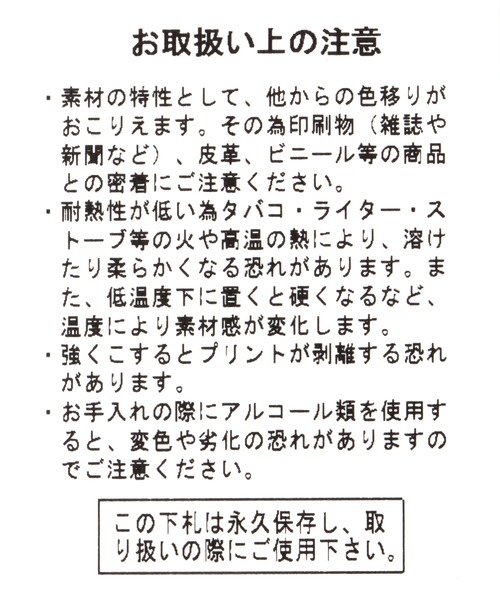 お取扱い上の注意

・素材の特性として、他からの色移りがおこりえます。その為印刷物（雑誌や新聞など）、皮革、ビニール等の商品との密着にご注意ください。

・耐熱性が低い為タバコ・ライター・ストーブ等の火や高温の熱により、溶けたり柔らかくなる恐れがあります。また、低温度下に置くと硬くなるなど、温度により素材感が変化します。

・強くこするとプリントが剥離する恐れがあります。

・お手入れの際にアルコール類を使用すると、変色や劣化の恐れがありますのでご注意ください。

この下札は永久保存し、取り扱いの際にご使用下さい。